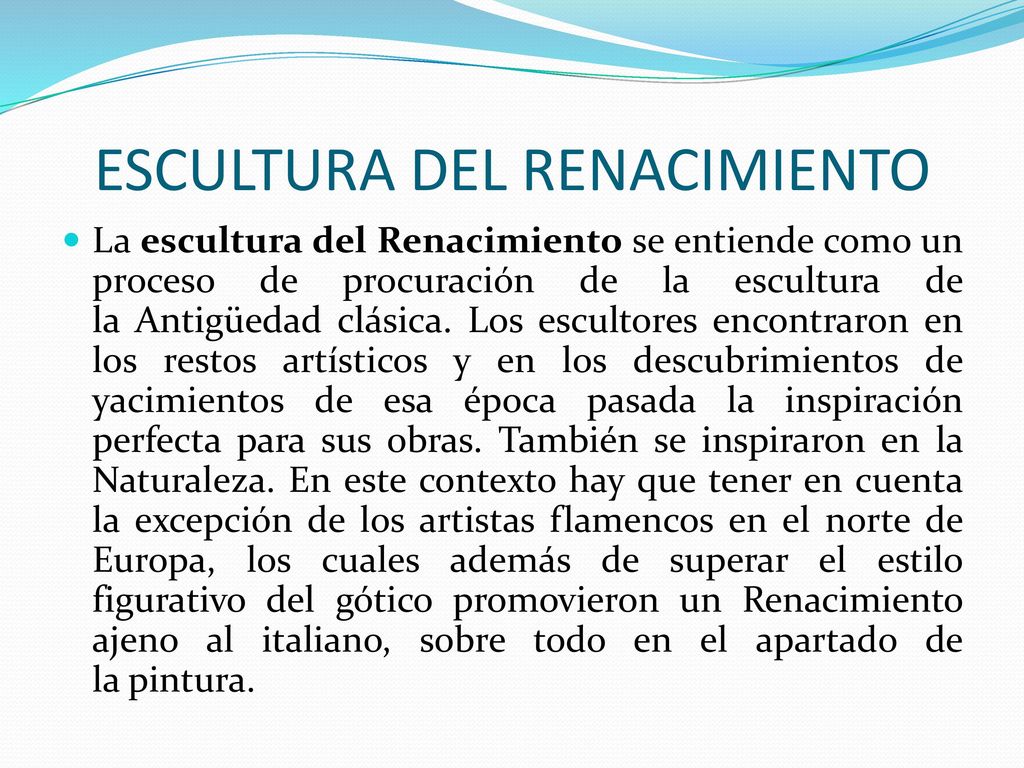 ESCULTURA DEL RENACIMIENTO

La escultura del Renacimiento se entiende como un proceso de procuración de la escultura de la Antigüedad clásica. Los escultores encontraron en los restos artísticos y en los descubrimientos de yacimientos de esa época pasada la inspiración perfecta para sus obras. También se inspiraron en la Naturaleza. En este contexto hay que tener en cuenta la excepción de los artistas flamencos en el norte de Europa, los cuales además de superar el estilo figurativo del gótico promovieron un Renacimiento ajeno al italiano, sobre todo en el apartado de la pintura.